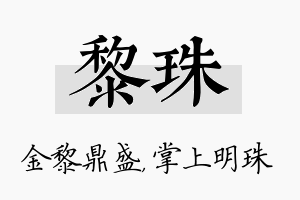 黎珠

金黎鼎盛,掌上明珠